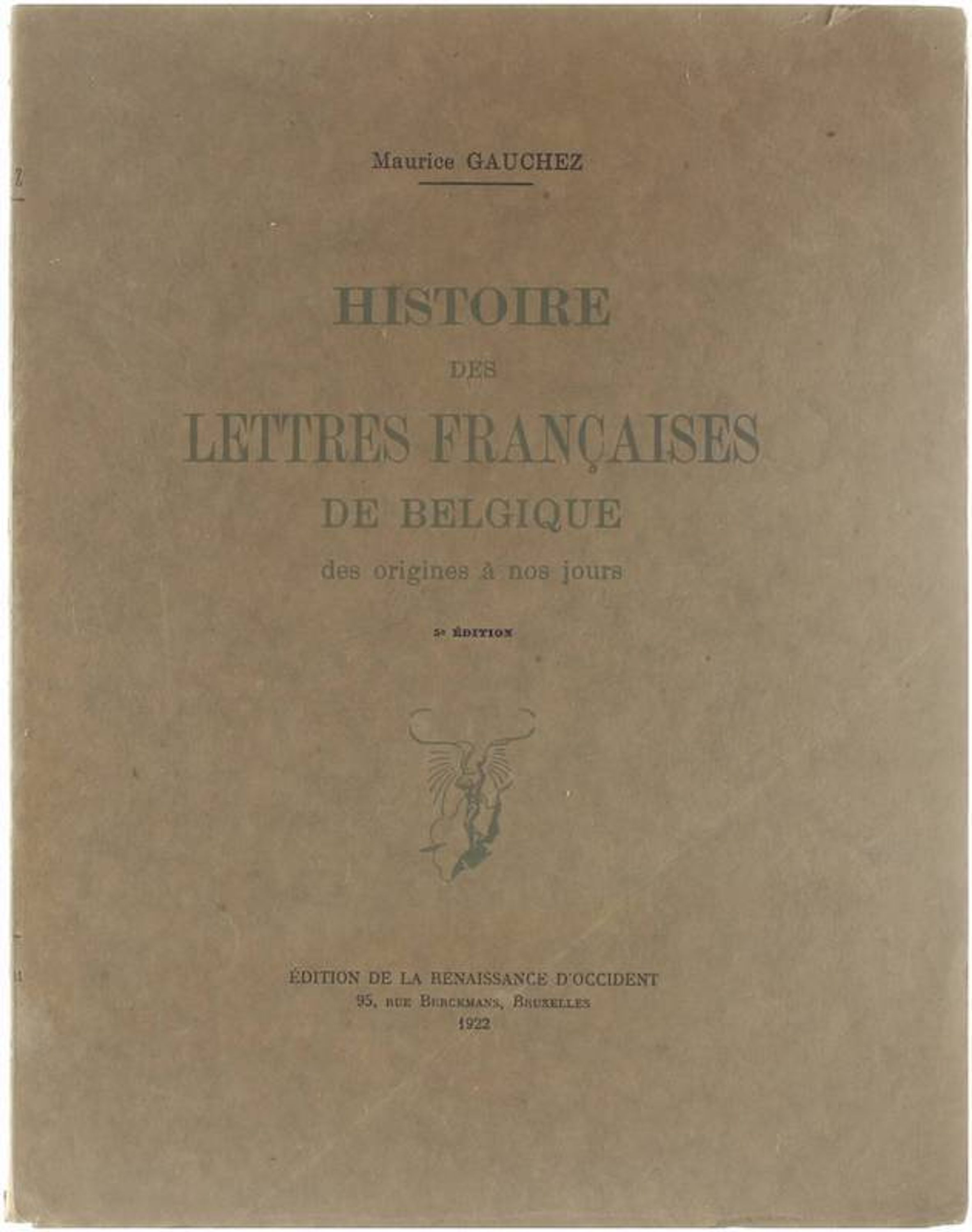 Maurice GAUCHEZ

HISTOIRE
DES
LETTRES FRANÇAISES
DE BELGIQUE
des origines à nos jours

5e ÉDITION

ÉDITION DE LA RENAISSANCE D'OCCIDENT
95, RUE BERCKMANS, BRUXELLES
1922